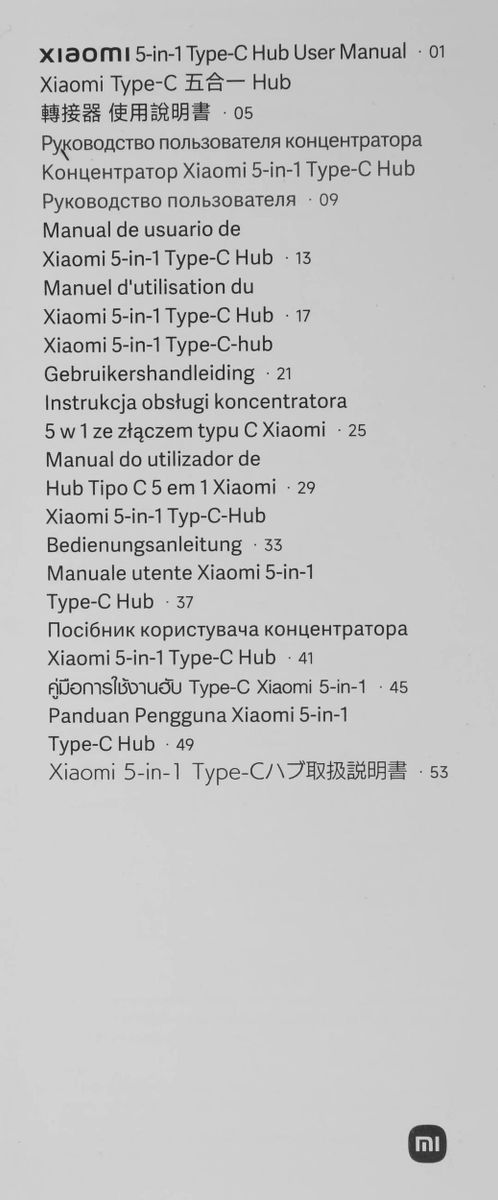 xiaomi 5-in-1 Type-C Hub User Manual · 01
Xiaomi Type-C 五合一 Hub 轉接器 使用說明書 · 05
Руководство пользователя концентратора Концентратор Xiaomi 5-in-1 Type-C Hub Руководство пользователя · 09
Manual de usuario de Xiaomi 5-in-1 Type-C Hub · 13
Manuel d'utilisation du Xiaomi 5-in-1 Type-C Hub · 17
Xiaomi 5-in-1 Type-C-hub Gebruikershandleiding · 21
Instrukcja obsługi koncentratora 5 w 1 ze złączem typu C Xiaomi · 25
Manual do utilizador de Hub Tipo C 5 em 1 Xiaomi · 29
Xiaomi 5-in-1 Typ-C-Hub Bedienungsanleitung · 33
Manuale utente Xiaomi 5-in-1 Type-C Hub · 37
Посібник користувача концентратора Xiaomi 5-in-1 Type-C Hub · 41
คู่มือการใช้งานฮับ Type-C Xiaomi 5-in-1 · 45
Panduan Pengguna Xiaomi 5-in-1 Type-C Hub · 49
Xiaomi 5-in-1 Type-Cハブ取扱説明書 · 53

mi